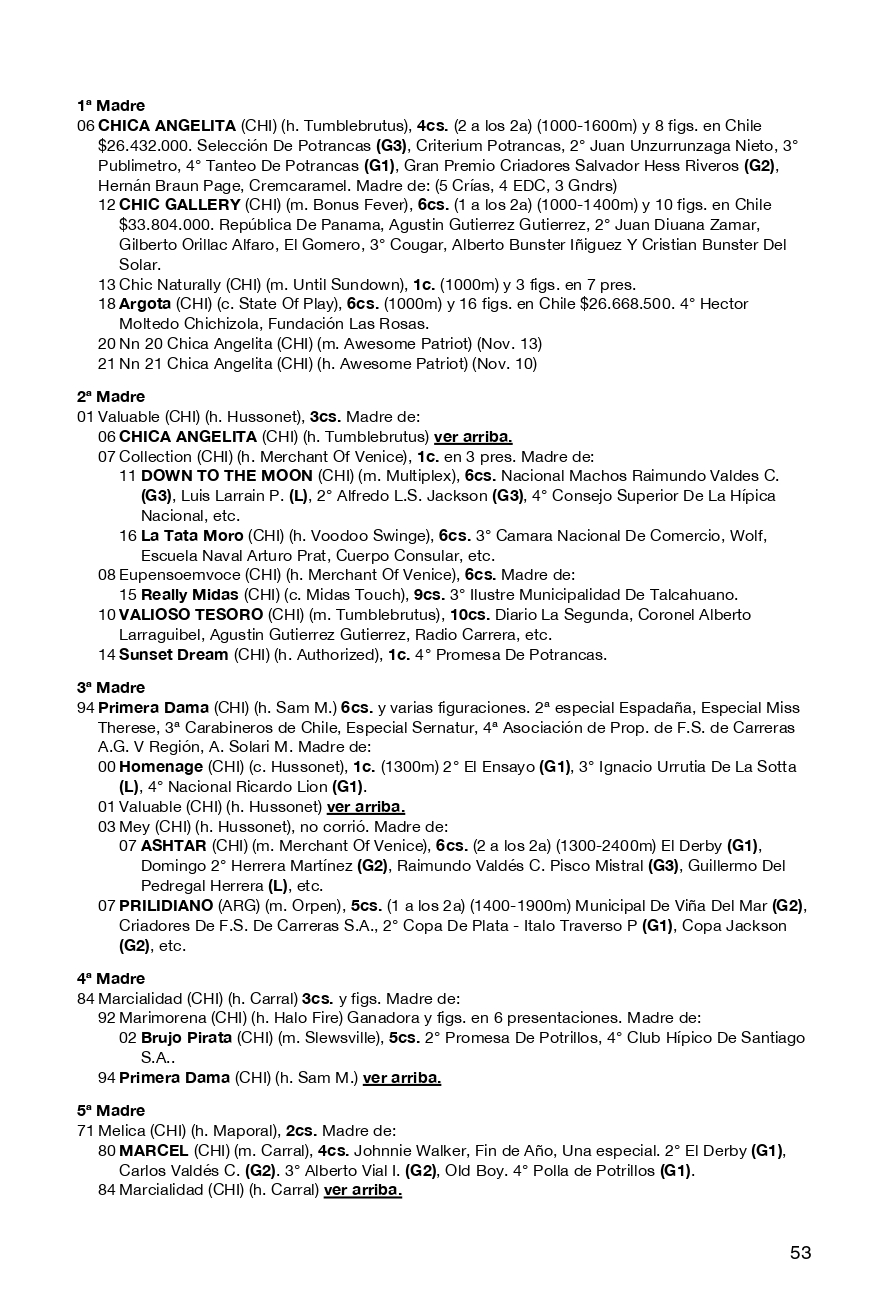 1ª Madre
06 CHICA ANGELITA (CHI) (h. Tumblebrutus), 4cs. (2 a los 2a) (1000-1600m) y 8 figs. en Chile $26.432.000. Selección De Potrancas (G3), Criterium Potrancas, 2° Juan Unzurrunzaga Nieto, 3° Publimetro, 4° Tanteo De Potrancas (G1), Gran Premio Criadores Salvador Hess Riveros (G2), Hernán Braun Page, Cremcaramel. Madre de: (5 Crías, 4 EDC, 3 Gndrs)
12 CHIC GALLERY (CHI) (m. Bonus Fever), 6cs. (1 a los 2a) (1000-1400m) y 10 figs. en Chile $33.804.000. República De Panama, Agustin Gutierrez Gutierrez, 2° Juan Diuana Zamar, Gilberto Orillac Alfaro, El Gomero, 3° Cougar, Alberto Bunster Iñiguez Y Cristian Bunster Del Solar.
13 Chic Naturally (CHI) (m. Until Sundown), 1c. (1000m) y 3 figs. en 7 pres.
18 Argota (CHI) (c. State Of Play), 6cs. (1000m) y 16 figs. en Chile $26.668.500. 4° Hector Moltedo Chichizola, Fundación Las Rosas.
20 Nn 20 Chica Angelita (CHI) (m. Awesome Patriot) (Nov. 13)
21 Nn 21 Chica Angelita (CHI) (h. Awesome Patriot) (Nov. 10)

2ª Madre
01 Valuable (CHI) (h. Hussonet), 3cs. Madre de:
06 CHICA ANGELITA (CHI) (h. Tumblebrutus) ver arriba.
07 Collection (CHI) (h. Merchant Of Venice), 1c. en 3 pres. Madre de:
11 DOWN TO THE MOON (CHI) (m. Multiplex), 6cs. Nacional Machos Raimundo Valdes C. (G3), Luis Larrain P. (L), 2° Alfredo L.S. Jackson (G3), 4° Consejo Superior De La Hípica Nacional, etc.
16 La Tata Moro (CHI) (h. Voodoo Swinge), 6cs. 3° Camara Nacional De Comercio, Wolf, Escuela Naval Arturo Prat, Cuerpo Consular, etc.
08 Eupensoemvoce (CHI) (h. Merchant Of Venice), 6cs. Madre de:
15 Really Midas (CHI) (c. Midas Touch), 9cs. 3° Ilustre Municipalidad De Talcahuano.
10 VALIOSO TESORO (CHI) (m. Tumblebrutus), 10cs. Diario La Segunda, Coronel Alberto Larraguibel, Agustin Gutierrez Gutierrez, Radio Carrera, etc.
14 Sunset Dream (CHI) (h. Authorized), 1c. 4° Promesa De Potrancas.

3ª Madre
94 Primera Dama (CHI) (h. Sam M.) 6cs. y varias figuraciones. 2ª especial Espadaña, Especial Miss Therese, 3ª Carabineros de Chile, Especial Sernatur, 4ª Asociación de Prop. de F.S. de Carreras A.G. V Región, A. Solari M. Madre de:
00 Homenage (CHI) (c. Hussonet), 1c. (1300m) 2° El Ensayo (G1), 3° Ignacio Urrutia De La Sotta (L), 4° Nacional Ricardo Lion (G1).
01 Valuable (CHI) (h. Hussonet) ver arriba.
03 Mey (CHI) (h. Hussonet), no corrió. Madre de:
07 ASHTAR (CHI) (m. Merchant Of Venice), 6cs. (2 a los 2a) (1300-2400m) El Derby (G1), Domingo 2° Herrera Martínez (G2), Raimundo Valdés C. Pisco Mistral (G3), Guillermo Del Pedregal Herrera (L), etc.
07 PRILIDIANO (ARG) (m. Orpen), 5cs. (1 a los 2a) (1400-1900m) Municipal De Viña Del Mar (G2), Criadores De F.S. De Carreras S.A., 2° Copa De Plata - Italo Traverso P (G1), Copa Jackson (G2), etc.

4ª Madre
84 Marcialidad (CHI) (h. Carral) 3cs. y figs. Madre de:
92 Marimorena (CHI) (h. Halo Fire) Ganadora y figs. en 6 presentaciones. Madre de:
02 Brujo Pirata (CHI) (m. Slewsville), 5cs. 2° Promesa De Potrillos, 4° Club Hípico De Santiago S.A..
94 Primera Dama (CHI) (h. Sam M.) ver arriba.

5ª Madre
71 Melica (CHI) (h. Maporal), 2cs. Madre de:
80 MARCEL (CHI) (m. Carral), 4cs. Johnnie Walker, Fin de Año, Una especial. 2° El Derby (G1), Carlos Valdés C. (G2). 3° Alberto Vial I. (G2), Old Boy. 4° Polla de Potrillos (G1).
84 Marcialidad (CHI) (h. Carral) ver arriba.

53